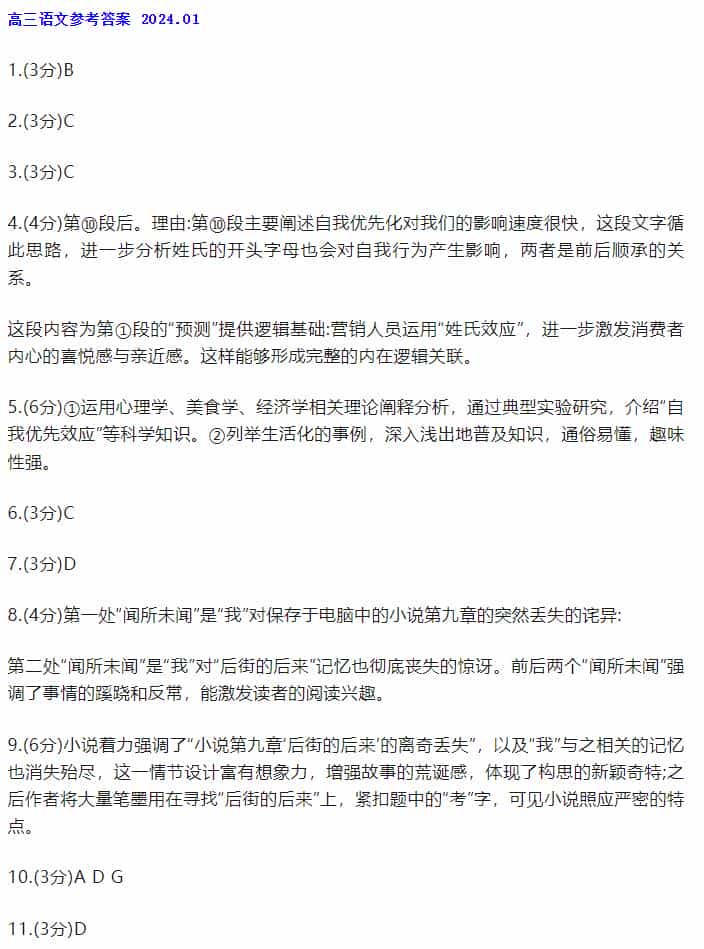 高三语文参考答案 2024.01

1.(3分)B

2.(3分)C

3.(3分)C

4.(4分)第⑩段后。理由:第⑩段主要阐述自我优先化对我们的影响速度很快，这段文字循此思路，进一步分析姓氏的开头字母也会对自我行为产生影响，两者是前后顺承的关系。

这段内容为第①段的“预测”提供逻辑基础:营销人员运用“姓氏效应”，进一步激发消费者内心的喜悦感与亲近感。这样能够形成完整的内在逻辑关联。

5.(6分)①运用心理学、美食学、经济学相关理论阐释分析，通过典型实验研究，介绍“自我优先效应”等科学知识。②列举生活化的事例，深入浅出地普及知识，通俗易懂，趣味性强。

6.(3分)C

7.(3分)D

8.(4分)第一处“闻所未闻”是“我”对保存于电脑中的小说第九章的突然丢失的诧异:

第二处“闻所未闻”是“我”对“后街的后来”记忆也彻底丧失的惊讶。前后两个“闻所未闻”强调了事情的蹊跷和反常，能激发读者的阅读兴趣。

9.(6分)小说着力强调了“小说第九章‘后街的后来’的离奇丢失”，以及“我”与之相关的记忆也消失殆尽，这一情节设计富有想象力，增强故事的荒诞感，体现了构思的新颖奇特;之后作者将大量笔墨用在寻找“后街的后来”上，紧扣题中的“考”字，可见小说照应严密的特点。

10.(3分)A D G

11.(3分)D